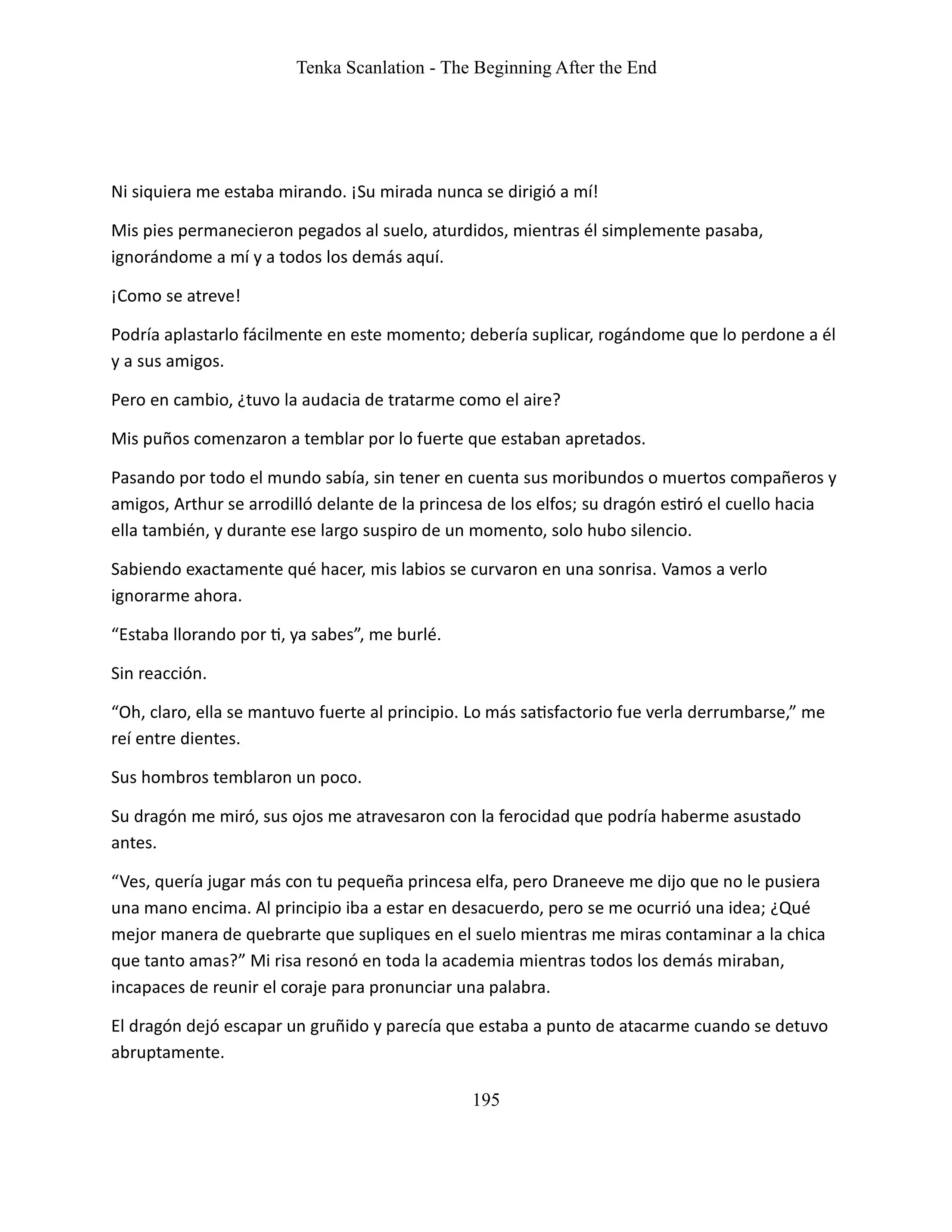 Tenka Scanlation - The Beginning After the End

Ni siquiera me estaba mirando. ¡Su mirada nunca se dirigió a mí!

Mis pies permanecieron pegados al suelo, aturdidos, mientras él simplemente pasaba, ignorándome a mí y a todos los demás aquí.

¡Como se atreve!

Podría aplastarlo fácilmente en este momento; debería suplicar, rogándome que lo perdone a él y a sus amigos.

Pero en cambio, ¿tuvo la audacia de tratarme como el aire?

Mis puños comenzaron a temblar por lo fuerte que estaban apretados.

Pasando por todo el mundo sabía, sin tener en cuenta sus moribundos o muertos compañeros y amigos, Arthur se arrodilló delante de la princesa de los elfos; su dragón estiró el cuello hacia ella también, y durante ese largo suspiro de un momento, solo hubo silencio.

Sabiendo exactamente qué hacer, mis labios se curvaron en una sonrisa. Vamos a verlo ignorarme ahora.

“Estaba llorando por ti, ya sabes”, me burlé.

Sin reacción.

“Oh, claro, ella se mantuvo fuerte al principio. Lo más satisfactorio fue verla derrumbarse,” me reí entre dientes.

Sus hombros temblaron un poco.

Su dragón me miró, sus ojos me atravesaron con la ferocidad que podría haberme asustado antes.

“Ves, quería jugar más con tu pequeña princesa elfa, pero Draneeve me dijo que no le pusiera una mano encima. Al principio iba a estar en desacuerdo, pero se me ocurrió una idea; ¿Qué mejor manera de quebrarte que supliques en el suelo mientras me miras contaminar a la chica que tanto amas?” Mi risa resonó en toda la academia mientras todos los demás miraban, incapaces de reunir el coraje para pronunciar una palabra.

El dragón dejó escapar un gruñido y parecía que estaba a punto de atacarme cuando se detuvo abruptamente.

195